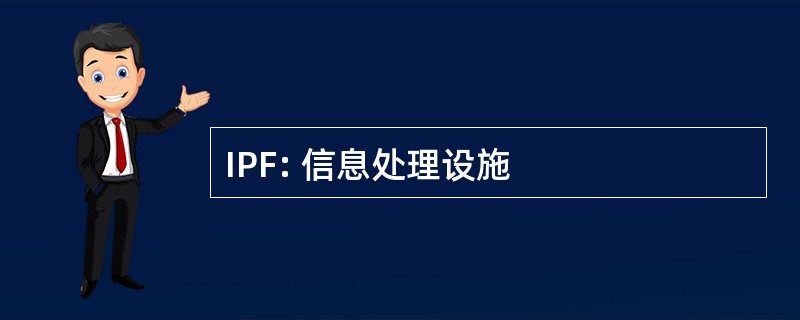 IPF: 信息处理设施